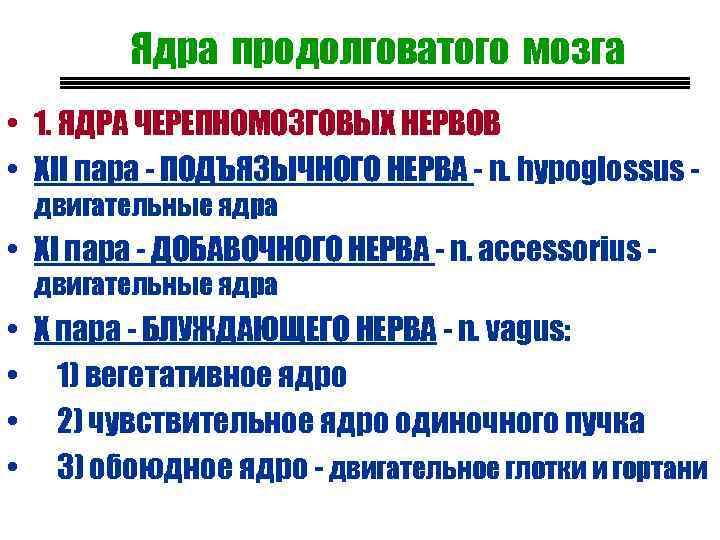 Ядра продолговатого мозга

• 1. ЯДРА ЧЕРЕПНОМОЗГОВЫХ НЕРВОВ
• XII пара - ПОДЪЯЗЫЧНОГО НЕРВА - n. hypoglossus - двигательные ядра
• XI пара - ДОБАВОЧНОГО НЕРВА - n. accessorius - двигательные ядра
• X пара - БЛУЖДАЮЩЕГО НЕРВА - n. vagus:
• 1) вегетативное ядро
• 2) чувствительное ядро одиночного пучка
• 3) обоюдное ядро - двигательное глотки и гортани